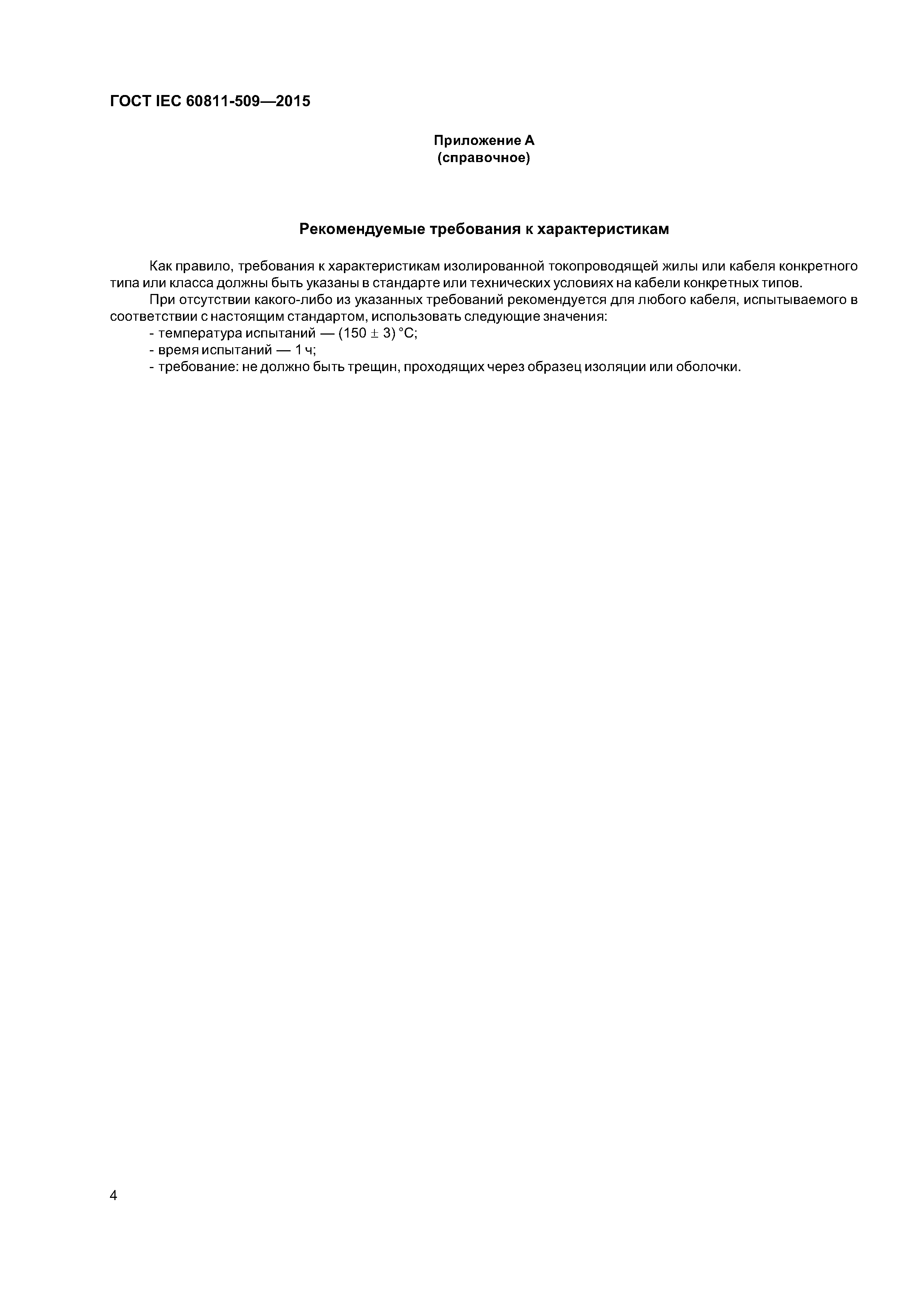 ГОСТ IEC 60811-509—2015

Приложение А
(справочное)

Рекомендуемые требования к характеристикам

Как правило, требования к характеристикам изолированной токопроводящей жилы или кабеля конкретного типа или класса должны быть указаны в стандарте или технических условиях на кабели конкретных типов.

При отсутствии какого-либо из указанных требований рекомендуется для любого кабеля, испытываемого в соответствии с настоящим стандартом, использовать следующие значения:

- температура испытаний — $(150 \pm 3)$ °С;
- время испытаний — 1 ч;
- требование: не должно быть трещин, проходящих через образец изоляции или оболочки.

4